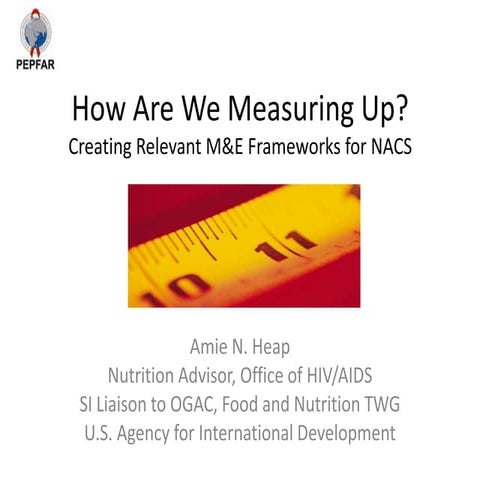 PEPFAR

How Are We Measuring Up?
Creating Relevant M&E Frameworks for NACS

10 11

Amie N. Heap
Nutrition Advisor, Office of HIV/AIDS
SI Liaison to OGAC, Food and Nutrition TWG
U.S. Agency for International Development